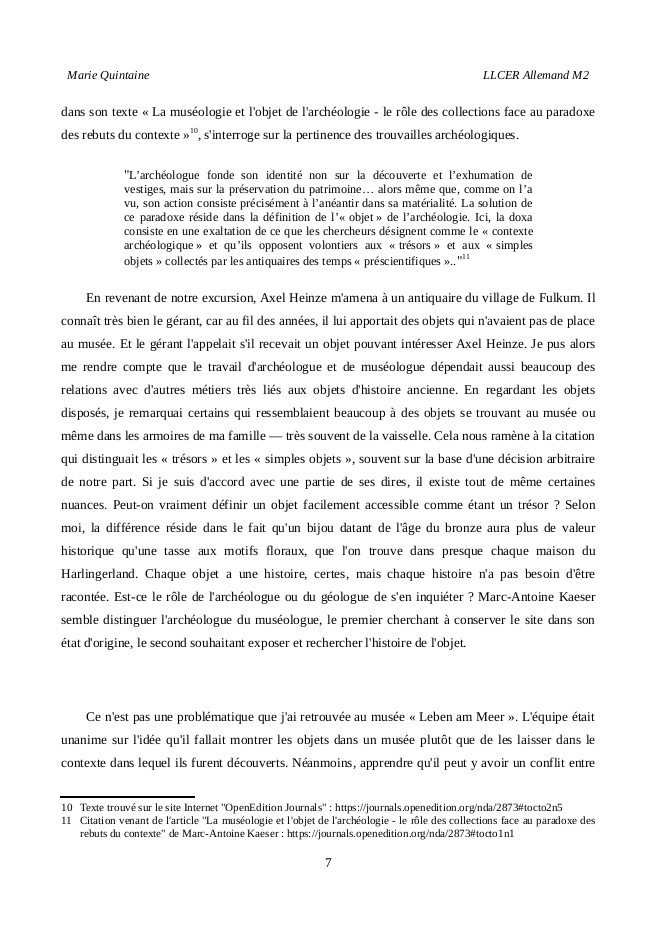 Marie Quintaine

LLCER Allemand M2

dans son texte « La muséologie et l'objet de l'archéologie - le rôle des collections face au paradoxe des rebuts du contexte »$^{10}$, s'interroge sur la pertinence des trouvailles archéologiques.

"L'archéologue fonde son identité non sur la découverte et l'exhumation de vestiges, mais sur la préservation du patrimoine… alors même que, comme on l'a vu, son action consiste précisément à l'anéantir dans sa matérialité. La solution de ce paradoxe réside dans la définition de l'« objet » de l'archéologie. Ici, la doxa consiste en une exaltation de ce que les chercheurs désignent comme le « contexte archéologique » et qu'ils opposent volontiers aux « trésors » et aux « simples objets » collectés par les antiquaires des temps « préscientifiques ».."$^{11}$

En revenant de notre excursion, Axel Heinze m'amena à un antiquaire du village de Fulkum. Il connaît très bien le gérant, car au fil des années, il lui apportait des objets qui n'avaient pas de place au musée. Et le gérant l'appelait s'il recevait un objet pouvant intéresser Axel Heinze. Je pus alors me rendre compte que le travail d'archéologue et de muséologue dépendait aussi beaucoup des relations avec d'autres métiers très liés aux objets d'histoire ancienne. En regardant les objets disposés, je remarquai certains qui ressemblaient beaucoup à des objets se trouvant au musée ou même dans les armoires de ma famille — très souvent de la vaisselle. Cela nous ramène à la citation qui distinguait les « trésors » et les « simples objets », souvent sur la base d'une décision arbitraire de notre part. Si je suis d'accord avec une partie de ses dires, il existe tout de même certaines nuances. Peut-on vraiment définir un objet facilement accessible comme étant un trésor ? Selon moi, la différence réside dans le fait qu'un bijou datant de l'âge du bronze aura plus de valeur historique qu'une tasse aux motifs floraux, que l'on trouve dans presque chaque maison du Harlingerland. Chaque objet a une histoire, certes, mais chaque histoire n'a pas besoin d'être racontée. Est-ce le rôle de l'archéologue ou du géologue de s'en inquiéter ? Marc-Antoine Kaeser semble distinguer l'archéologue du muséologue, le premier cherchant à conserver le site dans son état d'origine, le second souhaitant exposer et rechercher l'histoire de l'objet.

Ce n'est pas une problématique que j'ai retrouvée au musée « Leben am Meer ». L'équipe était unanime sur l'idée qu'il fallait montrer les objets dans un musée plutôt que de les laisser dans le contexte dans lequel ils furent découverts. Néanmoins, apprendre qu'il peut y avoir un conflit entre

10 Texte trouvé sur le site Internet "OpenEdition Journals" : https://journals.openedition.org/nda/2873#tocto2n5
11 Citation venant de l'article "La muséologie et l'objet de l'archéologie - le rôle des collections face au paradoxe des rebuts du contexte" de Marc-Antoine Kaeser : https://journals.openedition.org/nda/2873#tocto1n1

7